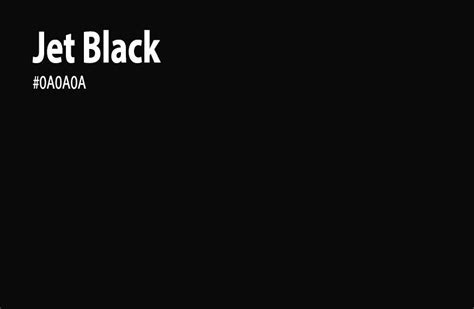 Jet Black

#0A0A0A